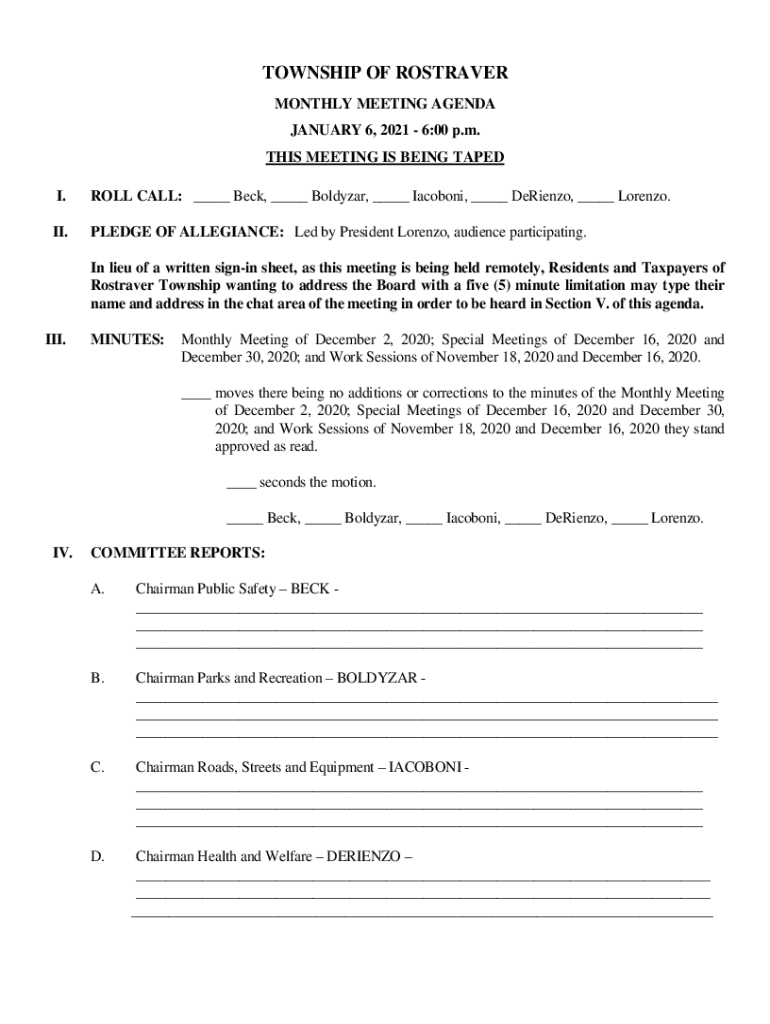 TOWNSHIP OF ROSTRAVER

MONTHLY MEETING AGENDA

JANUARY 6, 2021 - 6:00 p.m.

THIS MEETING IS BEING TAPED

I. ROLL CALL: _____ Beck, _____ Boldyzar, _____ Iacoboni, _____ DeRienzo, _____ Lorenzo.

II. PLEDGE OF ALLEGIANCE: Led by President Lorenzo, audience participating.

In lieu of a written sign-in sheet, as this meeting is being held remotely, Residents and Taxpayers of Rostraver Township wanting to address the Board with a five (5) minute limitation may type their name and address in the chat area of the meeting in order to be heard in Section V. of this agenda.

III. MINUTES: Monthly Meeting of December 2, 2020; Special Meetings of December 16, 2020 and December 30, 2020; and Work Sessions of November 18, 2020 and December 16, 2020.

____ moves there being no additions or corrections to the minutes of the Monthly Meeting of December 2, 2020; Special Meetings of December 16, 2020 and December 30, 2020; and Work Sessions of November 18, 2020 and December 16, 2020 they stand approved as read.

____ seconds the motion.

_____ Beck, _____ Boldyzar, _____ Iacoboni, _____ DeRienzo, _____ Lorenzo.

IV. COMMITTEE REPORTS:

A. Chairman Public Safety – BECK -

B. Chairman Parks and Recreation – BOLDYZAR -

C. Chairman Roads, Streets and Equipment – IACOBONI -

D. Chairman Health and Welfare – DERIENZO –